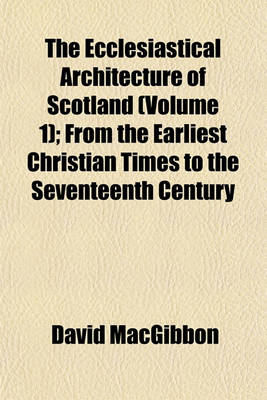 The Ecclesiastical Architecture of Scotland (Volume 1); From the Earliest Christian Times to the Seventeenth Century

David MacGibbon